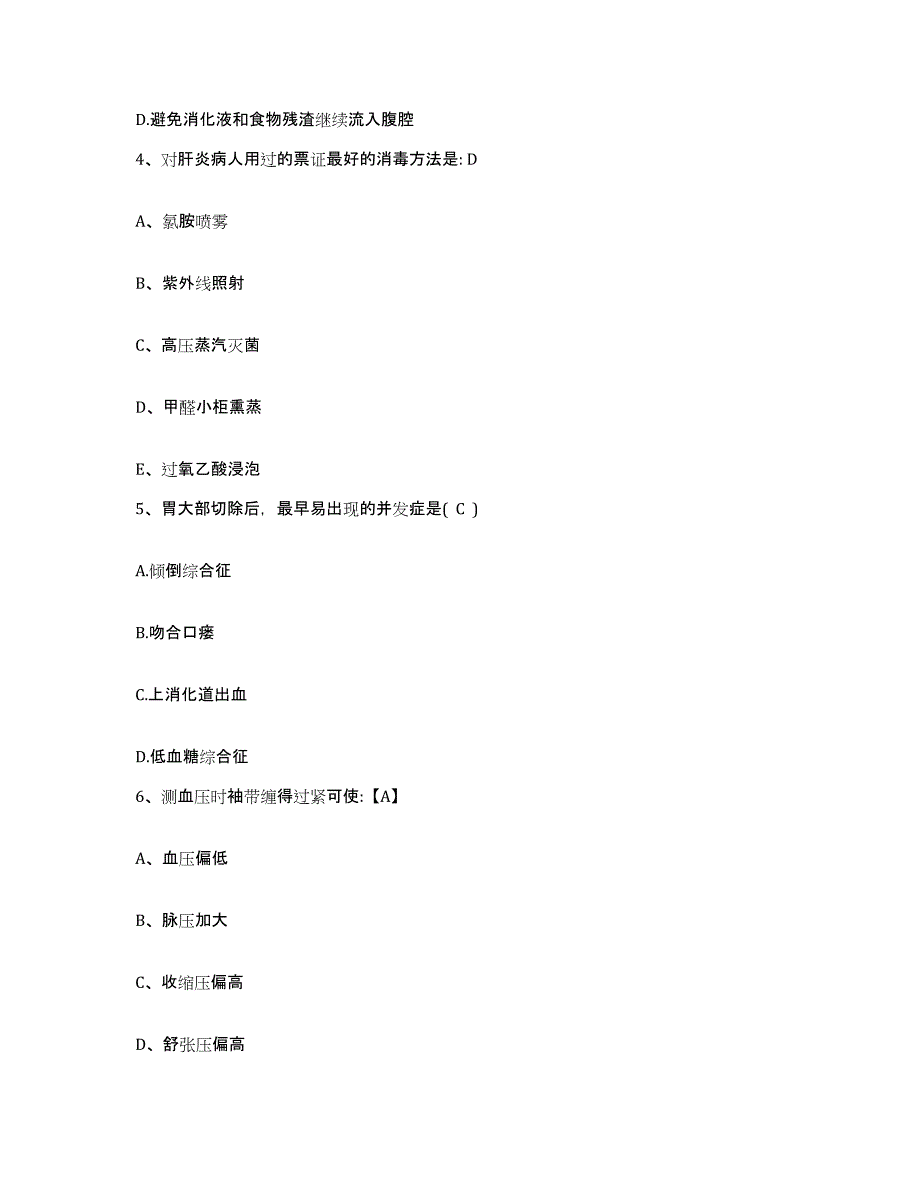 D.避免消化液和食物残渣继续流入腹腔

4、对肝炎病人用过的票证最好的消毒方法是: D

A、氯胺喷雾

B、紫外线照射

C、高压蒸汽灭菌

D、甲醛小柜熏蒸

E、过氧乙酸浸泡

5、胃大部切除后，最早易出现的并发症是( C )

A.倾倒综合征

B.吻合口瘘

C.上消化道出血

D.低血糖综合征

6、测血压时袖带缠得过紧可使:【A】

A、血压偏低

B、脉压加大

C、收缩压偏高

D、舒张压偏高